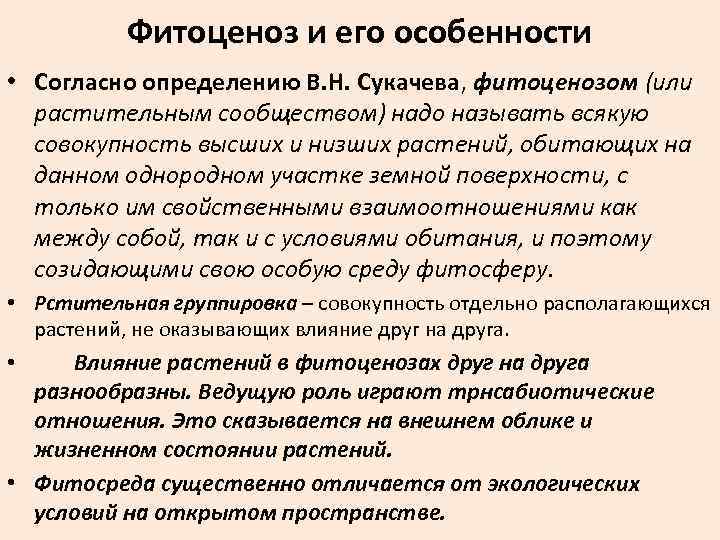 Фитоценоз и его особенности

• Согласно определению В.Н. Сукачева, фитоценозом (или растительным сообществом) надо называть всякую совокупность высших и низших растений, обитающих на данном однородном участке земной поверхности, с только им свойственными взаимоотношениями как между собой, так и с условиями обитания, и поэтому созидающими свою особую среду фитосферу.

• Рстительная группировка – совокупность отдельно располагающихся растений, не оказывающих влияние друг на друга.

• Влияние растений в фитоценозах друг на друга разнообразны. Ведущую роль играют трнсабиотические отношения. Это сказывается на внешнем облике и жизненном состоянии растений.

• Фитосреда существенно отличается от экологических условий на открытом пространстве.